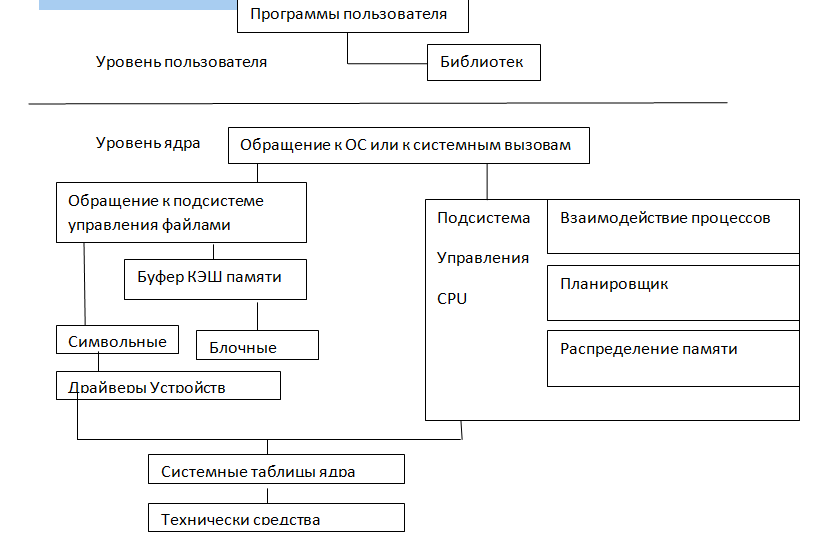 Программы пользователя

Уровень пользователя

Библиотек

Уровень ядра

Обращение к ОС или к системным вызовам

Обращение к подсистеме управления файлами

Буфер КЭШ памяти

Символьные

Блочные

Драйверы Устройств

Подсистема Управления CPU

Взаимодействие процессов

Планировщик

Распределение памяти

Системные таблицы ядра

Технически средства